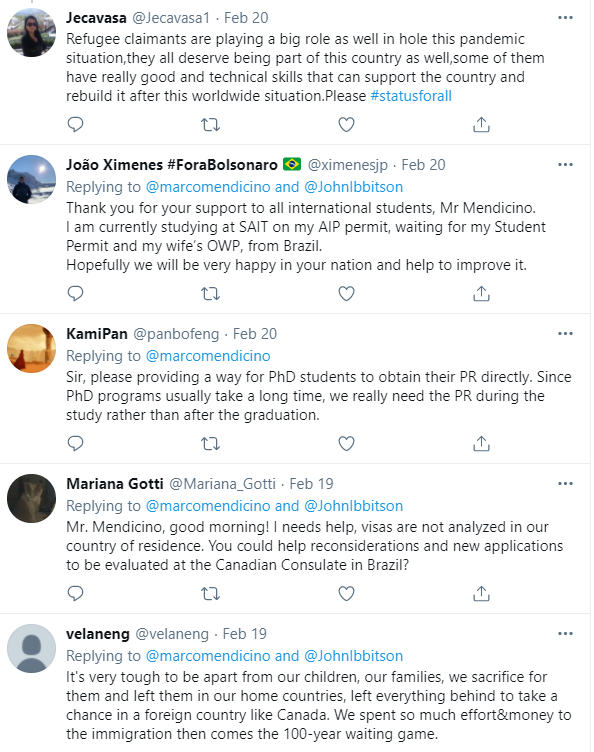 Jecavasa @Jecavasa1 · Feb 20
Refugee claimants are playing a big role as well in hole this pandemic situation,they all deserve being part of this country as well,some of them have really good and technical skills that can support the country and rebuild it after this worldwide situation.Please #statusforall

João Ximenes #ForaBolsonaro 🇧🇷 @ximenesjp · Feb 20
Replying to @marcomendicino and @JohnIbbitson
Thank you for your support to all international students, Mr Mendicino.
I am currently studying at SAIT on my AIP permit, waiting for my Student Permit and my wife's OWP, from Brazil.
Hopefully we will be very happy in your nation and help to improve it.

KamiPan @panbofeng · Feb 20
Replying to @marcomendicino
Sir, please providing a way for PhD students to obtain their PR directly. Since PhD programs usually take a long time, we really need the PR during the study rather than after the graduation.

Mariana Gotti @Mariana_Gotti · Feb 19
Replying to @marcomendicino and @JohnIbbitson
Mr. Mendicino, good morning! I needs help, visas are not analyzed in our country of residence. You could help reconsiderations and new applications to be evaluated at the Canadian Consulate in Brazil?

velaneng @velaneng · Feb 19
Replying to @marcomendicino and @JohnIbbitson
It's very tough to be apart from our children, our families, we sacrifice for them and left them in our home countries, left everything behind to take a chance in a foreign country like Canada. We spent so much effort&money to the immigration then comes the 100-year waiting game.